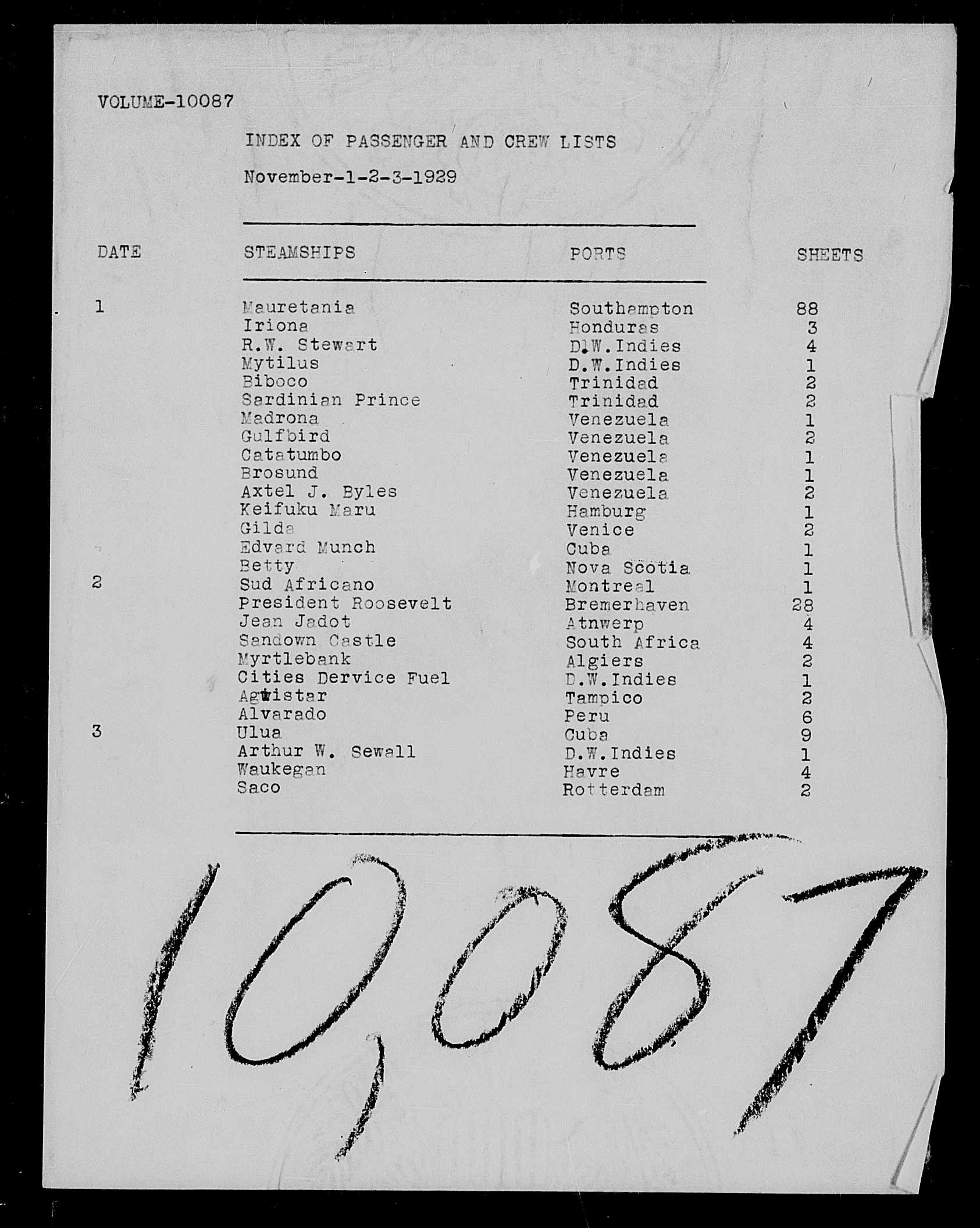 VOLUME-10087

INDEX OF PASSENGER AND CREW LISTS

November-1-2-3-1929

| DATE | STEAMSHIPS | PORTS | SHEETS |
|---|---|---|---|
| 1 | Mauretania | Southampton | 88 |
| | Iriona | Honduras | 3 |
| | R.W. Stewart | D.W.Indies | 4 |
| | Mytilus | D.W.Indies | 1 |
| | Biboco | Trinidad | 2 |
| | Sardinian Prince | Trinidad | 2 |
| | Madrona | Venezuela | 1 |
| | Gulfbird | Venezuela | 2 |
| | Catatumbo | Venezuela | 1 |
| | Brosund | Venezuela | 1 |
| | Axtel J. Byles | Venezuela | 2 |
| | Keifuku Maru | Hamburg | 1 |
| | Gilda | Venice | 2 |
| | Edvard Munch | Cuba | 1 |
| | Betty | Nova Scotia | 1 |
| 2 | Sud Africano | Montreal | 1 |
| | President Roosevelt | Bremerhaven | 28 |
| | Jean Jadot | Atnwerp | 4 |
| | Sandown Castle | South Africa | 4 |
| | Myrtlebank | Algiers | 2 |
| | Cities Dervice Fuel | D.W.Indies | 1 |
| | Agwistar | Tampico | 2 |
| | Alvarado | Peru | 6 |
| 3 | Ulua | Cuba | 9 |
| | Arthur W. Sewall | D.W.Indies | 1 |
| | Waukegan | Havre | 4 |
| | Saco | Rotterdam | 2 |

10,087